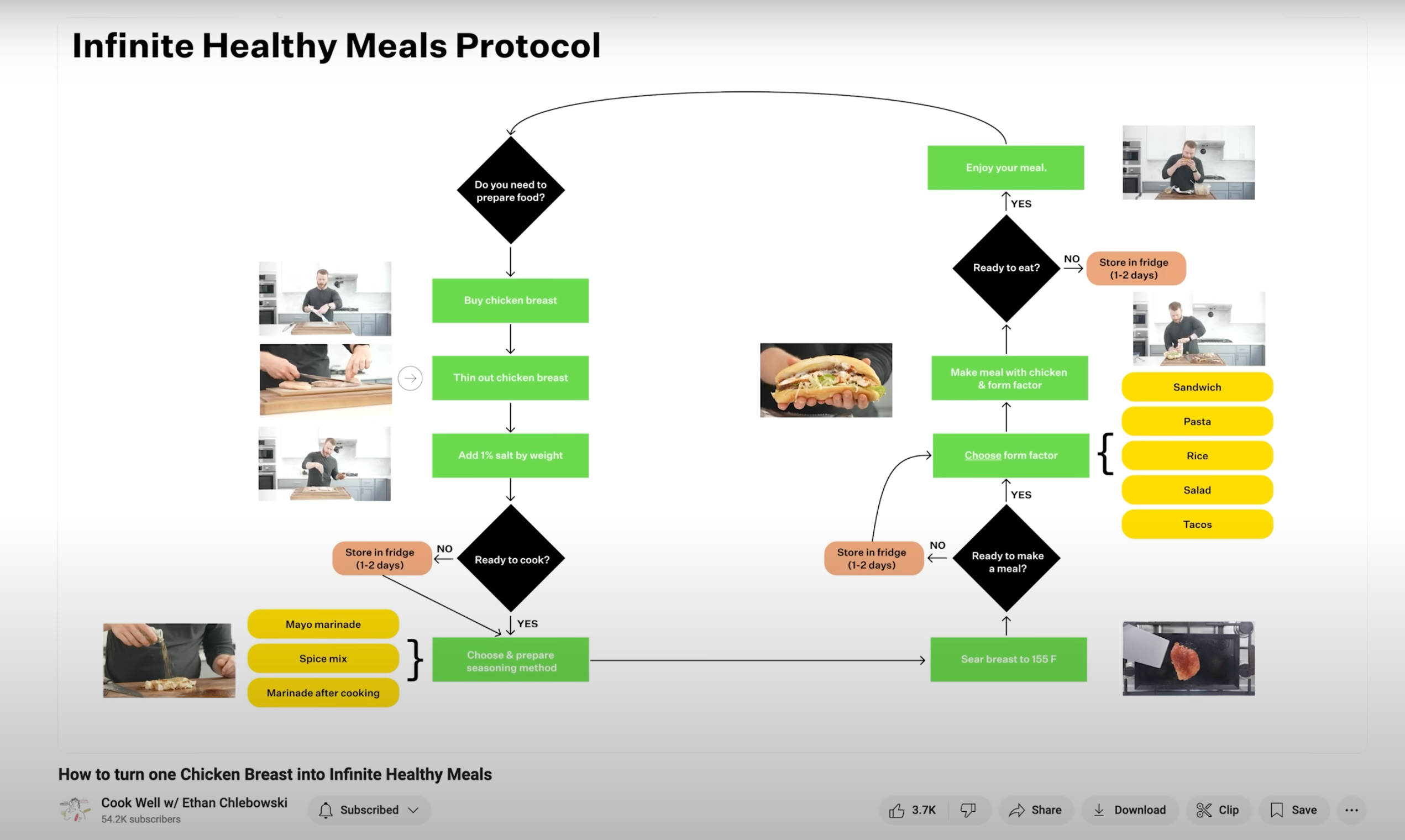 Infinite Healthy Meals Protocol

Do you need to prepare food?

Buy chicken breast

Thin out chicken breast

Add 1% salt by weight

Ready to cook?

NO

Store in fridge (1-2 days)

YES

Mayo marinade

Spice mix

Marinade after cooking

Choose & prepare seasoning method

Sear breast to 155 F

Ready to make a meal?

NO

Store in fridge (1-2 days)

YES

Choose form factor

Sandwich

Pasta

Rice

Salad

Tacos

Make meal with chicken & form factor

Ready to eat?

NO

Store in fridge (1-2 days)

YES

Enjoy your meal.

How to turn one Chicken Breast into Infinite Healthy Meals

Cook Well w/ Ethan Chlebowski
54.2K subscribers

Subscribed

3.7K

Share

Download

Clip

Save